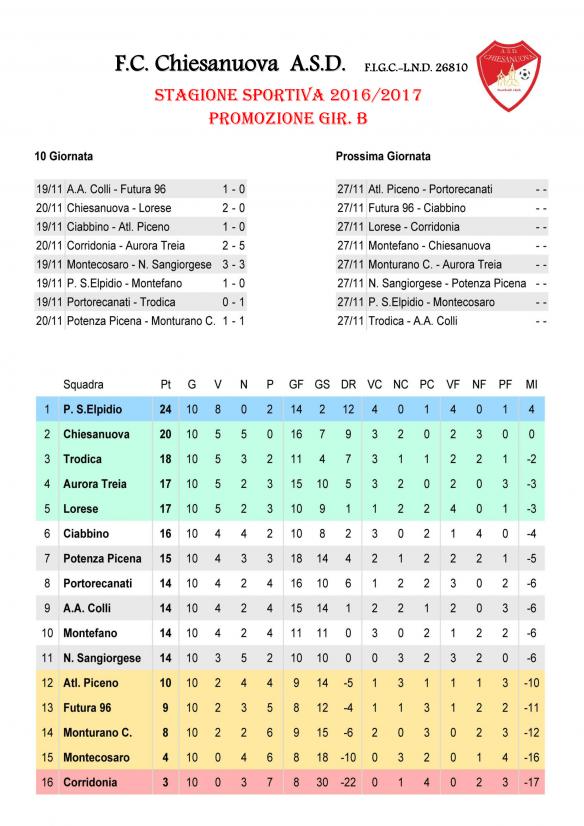 F.C. Chiesanuova A.S.D. F.I.G.C.-L.N.D. 26810

A.S.D. CHIESANUOVA

STAGIONE SPORTIVA 2016/2017
PROMOZIONE GIR. B

10 Giornata

| | | |
|---|---|---|
| 19/11 | A.A. Colli - Futura 96 | 1 - 0 |
| 20/11 | Chiesanuova - Lorese | 2 - 0 |
| 19/11 | Ciabbino - Atl. Piceno | 1 - 0 |
| 20/11 | Corridonia - Aurora Treia | 2 - 5 |
| 19/11 | Montecosaro - N. Sangiorgese | 3 - 3 |
| 19/11 | P. S.Elpidio - Montefano | 1 - 0 |
| 19/11 | Portorecanati - Trodica | 0 - 1 |
| 20/11 | Potenza Picena - Monturano C. | 1 - 1 |

Prossima Giornata

| | | |
|---|---|---|
| 27/11 | Atl. Piceno - Portorecanati | - - |
| 27/11 | Futura 96 - Ciabbino | - - |
| 27/11 | Lorese - Corridonia | - - |
| 27/11 | Montefano - Chiesanuova | - - |
| 27/11 | Monturano C. - Aurora Treia | - - |
| 27/11 | N. Sangiorgese - Potenza Picena | - - |
| 27/11 | P. S.Elpidio - Montecosaro | - - |
| 27/11 | Trodica - A.A. Colli | - - |

| | Squadra | Pt | G | V | N | P | GF | GS | DR | VC | NC | PC | VF | NF | PF | MI |
|---|---|---|---|---|---|---|---|---|---|---|---|---|---|---|---|---|
| 1 | P. S.Elpidio | 24 | 10 | 8 | 0 | 2 | 14 | 2 | 12 | 4 | 0 | 1 | 4 | 0 | 1 | 4 |
| 2 | Chiesanuova | 20 | 10 | 5 | 5 | 0 | 16 | 7 | 9 | 3 | 2 | 0 | 2 | 3 | 0 | 0 |
| 3 | Trodica | 18 | 10 | 5 | 3 | 2 | 11 | 4 | 7 | 3 | 1 | 1 | 2 | 2 | 1 | -2 |
| 4 | Aurora Treia | 17 | 10 | 5 | 2 | 3 | 15 | 10 | 5 | 3 | 2 | 0 | 2 | 0 | 3 | -3 |
| 5 | Lorese | 17 | 10 | 5 | 2 | 3 | 10 | 9 | 1 | 1 | 2 | 2 | 4 | 0 | 1 | -3 |
| 6 | Ciabbino | 16 | 10 | 4 | 4 | 2 | 10 | 8 | 2 | 3 | 0 | 2 | 1 | 4 | 0 | -4 |
| 7 | Potenza Picena | 15 | 10 | 4 | 3 | 3 | 18 | 14 | 4 | 2 | 1 | 2 | 2 | 2 | 1 | -5 |
| 8 | Portorecanati | 14 | 10 | 4 | 2 | 4 | 16 | 10 | 6 | 1 | 2 | 2 | 3 | 0 | 2 | -6 |
| 9 | A.A. Colli | 14 | 10 | 4 | 2 | 4 | 15 | 14 | 1 | 2 | 2 | 1 | 2 | 0 | 3 | -6 |
| 10 | Montefano | 14 | 10 | 4 | 2 | 4 | 11 | 11 | 0 | 3 | 0 | 2 | 1 | 2 | 2 | -6 |
| 11 | N. Sangiorgese | 14 | 10 | 3 | 5 | 2 | 10 | 10 | 0 | 0 | 3 | 2 | 3 | 2 | 0 | -6 |
| 12 | Atl. Piceno | 10 | 10 | 2 | 4 | 4 | 9 | 14 | -5 | 1 | 3 | 1 | 1 | 1 | 3 | -10 |
| 13 | Futura 96 | 9 | 10 | 2 | 3 | 5 | 8 | 12 | -4 | 1 | 1 | 3 | 1 | 2 | 2 | -11 |
| 14 | Monturano C. | 8 | 10 | 2 | 2 | 6 | 9 | 15 | -6 | 2 | 0 | 3 | 0 | 2 | 3 | -12 |
| 15 | Montecosaro | 4 | 10 | 0 | 4 | 6 | 8 | 18 | -10 | 0 | 3 | 2 | 0 | 1 | 4 | -16 |
| 16 | Corridonia | 3 | 10 | 0 | 3 | 7 | 8 | 30 | -22 | 0 | 1 | 4 | 0 | 2 | 3 | -17 |